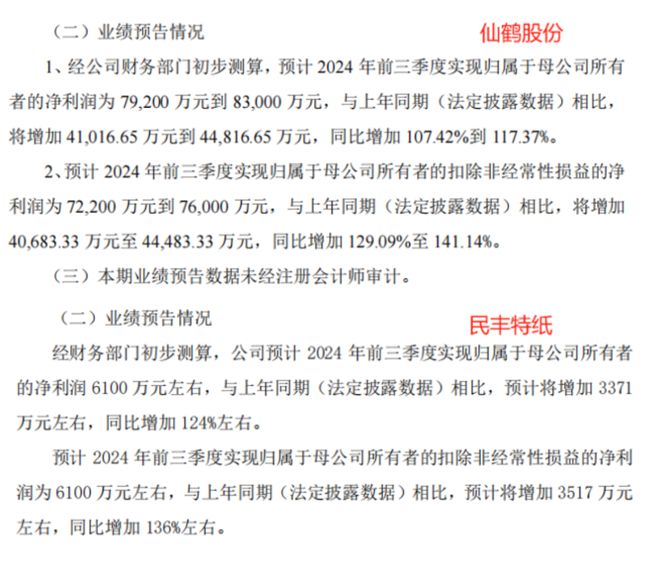 （二）业绩预告情况

仙鹤股份

1、经公司财务部门初步测算，预计 2024 年前三季度实现归属于母公司所有者的净利润为 79,200 万元到 83,000 万元，与上年同期（法定披露数据）相比，将增加 41,016.65 万元到 44,816.65 万元，同比增加 107.42%到 117.37%。

2、预计 2024 年前三季度实现归属于母公司所有者的扣除非经常性损益的净利润为 72,200 万元到 76,000 万元，与上年同期（法定披露数据）相比，将增加 40,683.33 万元至 44,483.33 万元，同比增加 129.09%至 141.14%。

（三）本期业绩预告数据未经注册会计师审计。

（二）业绩预告情况

民丰特纸

经财务部门初步测算，公司预计 2024 年前三季度实现归属于母公司所有者的净利润 6100 万元左右，与上年同期（法定披露数据）相比，预计将增加 3371 万元左右，同比增加 124%左右。

预计 2024 年前三季度实现归属于母公司所有者的扣除非经常性损益的净利润为 6100 万元左右，与上年同期（法定披露数据）相比，预计将增加 3517 万元左右，同比增加 136%左右。